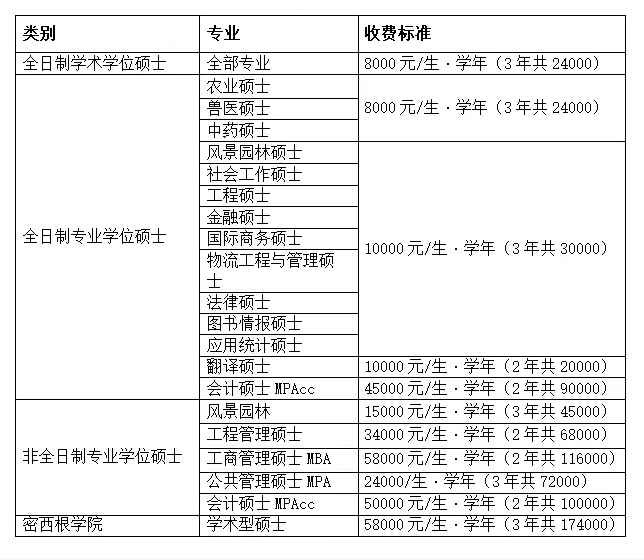 | 类别 | 专业 | 收费标准 |
|---|---|---|
| 全日制学术学位硕士 | 全部专业 | 8000 元/生 · 学年（3 年共 24000） |
| 全日制专业学位硕士 | 农业硕士 | 8000 元/生 · 学年（3 年共 24000） |
| | 兽医硕士 | |
| | 中药硕士 | |
| | 风景园林硕士 | 10000 元/生 · 学年（3 年共 30000） |
| | 社会工作硕士 | |
| | 工程硕士 | |
| | 金融硕士 | |
| | 国际商务硕士 | |
| | 物流工程与管理硕士 | |
| | 法律硕士 | |
| | 图书情报硕士 | |
| | 应用统计硕士 | |
| | 翻译硕士 | 10000 元/生 · 学年（2 年共 20000） |
| | 会计硕士 MPAcc | 45000 元/生 · 学年（2 年共 90000） |
| 非全日制专业学位硕士 | 风景园林 | 15000 元/生 · 学年（3 年共 45000） |
| | 工程管理硕士 | 34000 元/生 · 学年（2 年共 68000） |
| | 工商管理硕士 MBA | 58000 元/生 · 学年（2 年共 116000） |
| | 公共管理硕士 MPA | 24000/生 · 学年（3 年共 72000） |
| | 会计硕士 MPAcc | 50000 元/生 · 学年（2 年共 100000） |
| 密西根学院 | 学术型硕士 | 58000 元/生 · 学年（3 年共 174000） |